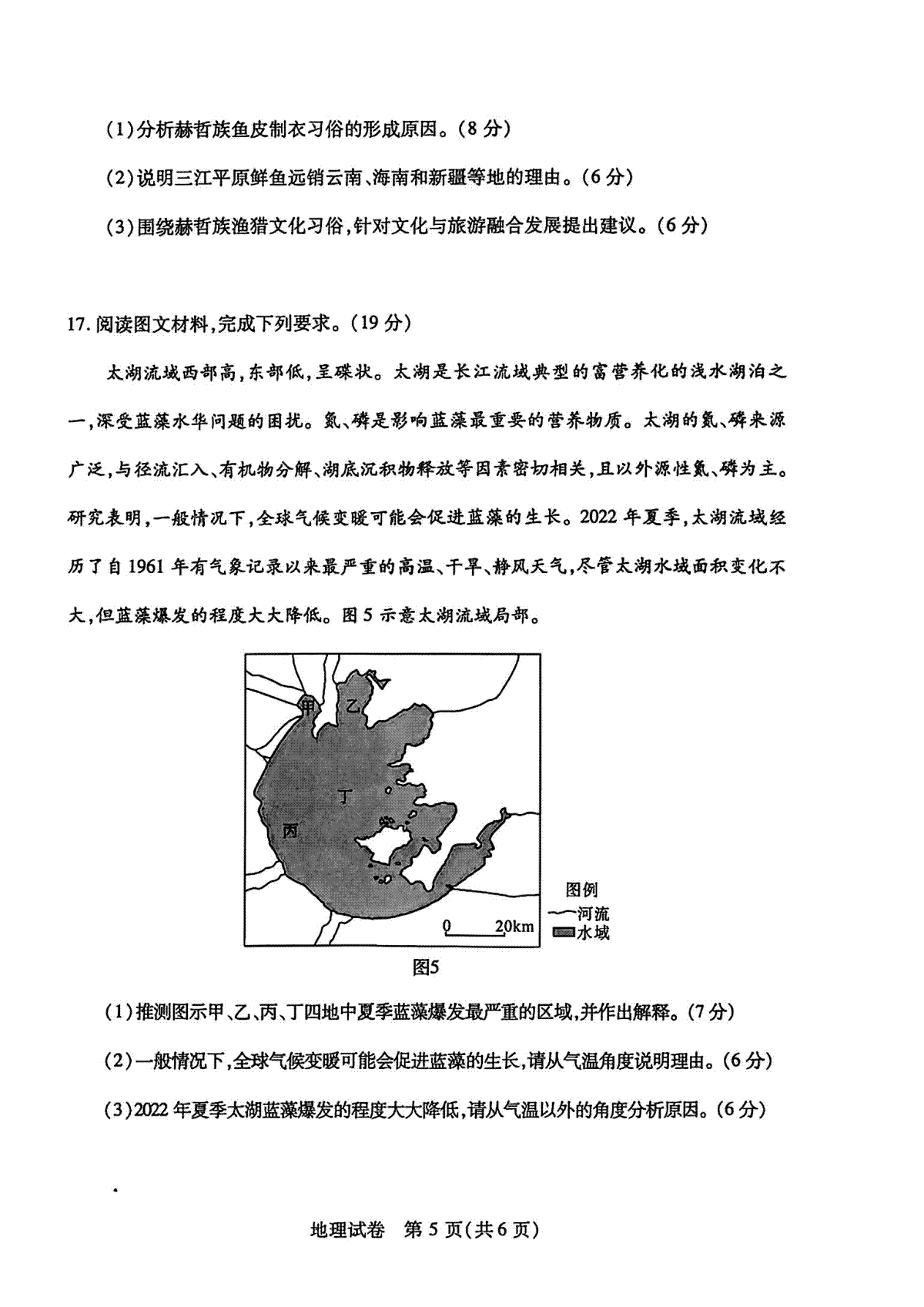 (1)分析赫哲族鱼皮制衣习俗的形成原因。(8分)

(2)说明三江平原鲜鱼远销云南、海南和新疆等地的理由。(6分)

(3)围绕赫哲族渔猎文化习俗,针对文化与旅游融合发展提出建议。(6分)

17.阅读图文材料,完成下列要求。(19分)

太湖流域西部高,东部低,呈碟状。太湖是长江流域典型的富营养化的浅水湖泊之一,深受蓝藻水华问题的困扰。氮、磷是影响蓝藻最重要的营养物质。太湖的氮、磷来源广泛,与径流汇入、有机物分解、湖底沉积物释放等因素密切相关,且以外源性氮、磷为主。研究表明,一般情况下,全球气候变暖可能会促进蓝藻的生长。2022年夏季,太湖流域经历了自1961年有气象记录以来最严重的高温、干旱、静风天气,尽管太湖水域面积变化不大,但蓝藻爆发的程度大大降低。图5示意太湖流域局部。

甲
乙
丁
丙
0 20km
图例
河流
水域
图5

(1)推测图示甲、乙、丙、丁四地中夏季蓝藻爆发最严重的区域,并作出解释。(7分)

(2)一般情况下,全球气候变暖可能会促进蓝藻的生长,请从气温角度说明理由。(6分)

(3)2022年夏季太湖蓝藻爆发的程度大大降低,请从气温以外的角度分析原因。(6分)

地理试卷 第5页(共6页)